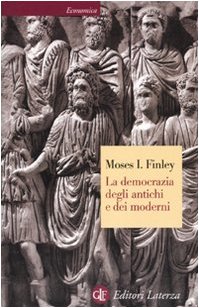 Economica

Moses I. Finley

La democrazia degli antichi e dei moderni

GLF Editori Laterza